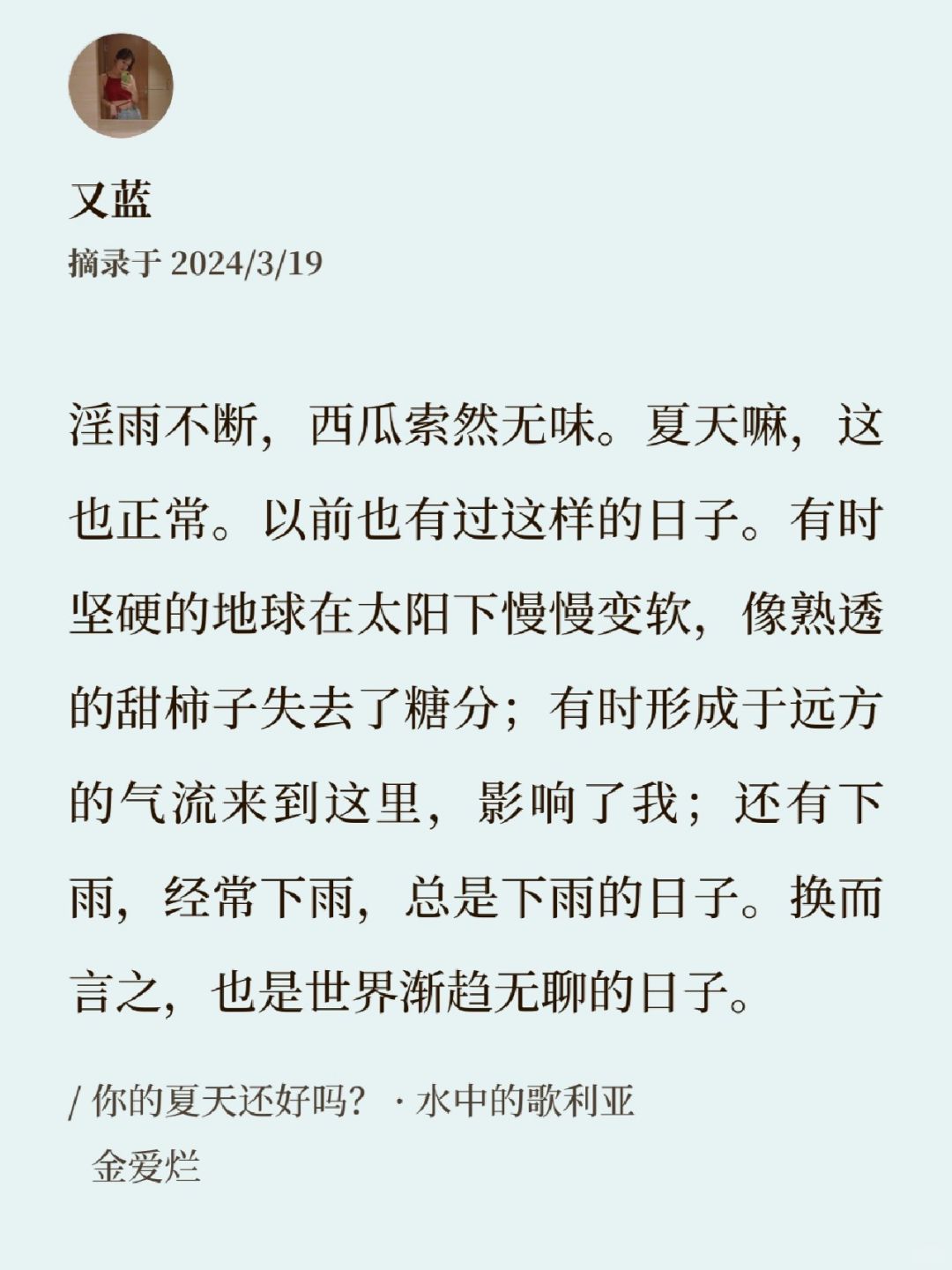 又蓝

摘录于 2024/3/19

淫雨不断，西瓜索然无味。夏天嘛，这也正常。以前也有过这样的日子。有时坚硬的地球在太阳下慢慢变软，像熟透的甜柿子失去了糖分；有时形成于远方的气流来到这里，影响了我；还有下雨，经常下雨，总是下雨的日子。换而言之，也是世界渐趋无聊的日子。

/ 你的夏天还好吗？ · 水中的歌利亚
金爱烂